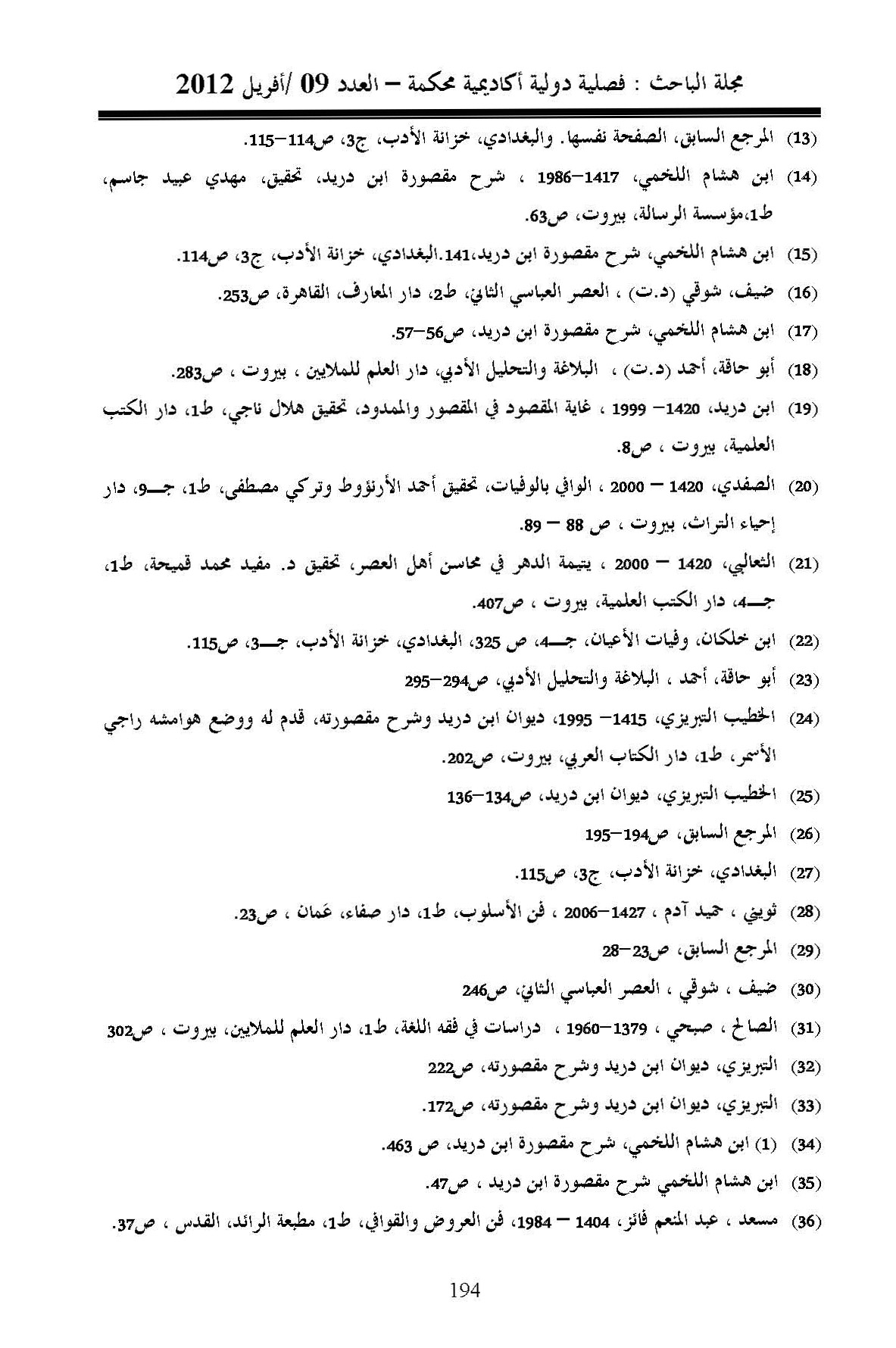 مجلة الباحث : فصلية دولية أكاديمية محكمة – العدد 09 /أفريل 2012

(13) المرجع السابق، الصفحة نفسها. والبغدادي، خزانة الأدب، ج3، ص114–115.

(14) ابن هشام اللخمي، 1417–1986 ، شرح مقصورة ابن دريد، تحقيق، مهدي عبيد جاسم، ط1،مؤسسة الرسالة، بيروت، ص63.

(15) ابن هشام اللخمي، شرح مقصورة ابن دريد،141.البغدادي، خزانة الأدب، ج3، ص114.

(16) ضيف، شوقي (د.ت) ، العصر العباسي الثاني، ط2، دار المعارف، القاهرة، ص253.

(17) ابن هشام اللخمي، شرح مقصورة ابن دريد، ص56–57.

(18) أبو حاقة، أحمد (د.ت) ، البلاغة والتحليل الأدبي، دار العلم للملايين ، بيروت ، ص283.

(19) ابن دريد، 1420– 1999 ، غاية المقصود في المقصور والممدود، تحقيق هلال ناجي، ط1، دار الكتب العلمية، بيروت ، ص8.

(20) الصفدي، 1420 – 2000 ، الوافي بالوفيات، تحقيق أحمد الأرنؤوط وتركي مصطفى، ط1، جـ9، دار إحياء التراث، بيروت ، ص 88 – 89.

(21) الثعالبي، 1420 – 2000 ، يتيمة الدهر في محاسن أهل العصر، تحقيق د. مفيد محمد قميحة، ط1، جـ4، دار الكتب العلمية، بيروت ، ص407.

(22) ابن خلكان، وفيات الأعيان، جـ4، ص 325، البغدادي، خزانة الأدب، جـ3، ص115.

(23) أبو حاقة، أحمد ، البلاغة والتحليل الأدبي، ص294–295

(24) الخطيب التبريزي، 1415– 1995، ديوان ابن دريد وشرح مقصورته، قدم له ووضع هوامشه راجي الأسمر، ط1، دار الكتاب العربي، بيروت، ص202.

(25) الخطيب التبريزي، ديوان ابن دريد، ص134–136

(26) المرجع السابق، ص194–195

(27) البغدادي، خزانة الأدب، ج3، ص115.

(28) ثويني ، حميد آدم ، 1427–2006 ، فن الأسلوب، ط1، دار صفاء، عَمان ، ص23.

(29) المرجع السابق، ص23–28

(30) ضيف ، شوقي ، العصر العباسي الثاني، ص246

(31) الصالح ، صبحي ، 1379–1960 ، دراسات في فقه اللغة، ط1، دار العلم للملايين، بيروت ، ص302

(32) التبريزي، ديوان ابن دريد وشرح مقصورته، ص222

(33) التبريزي، ديوان ابن دريد وشرح مقصورته، ص172.

(34) (1) ابن هشام اللخمي، شرح مقصورة ابن دريد، ص 463.

(35) ابن هشام اللخمي شرح مقصورة ابن دريد ، ص47.

(36) مسعد ، عبد المنعم فائز، 1404 – 1984، فن العروض والقوافي، ط1، مطبعة الرائد، القدس ، ص37.

194